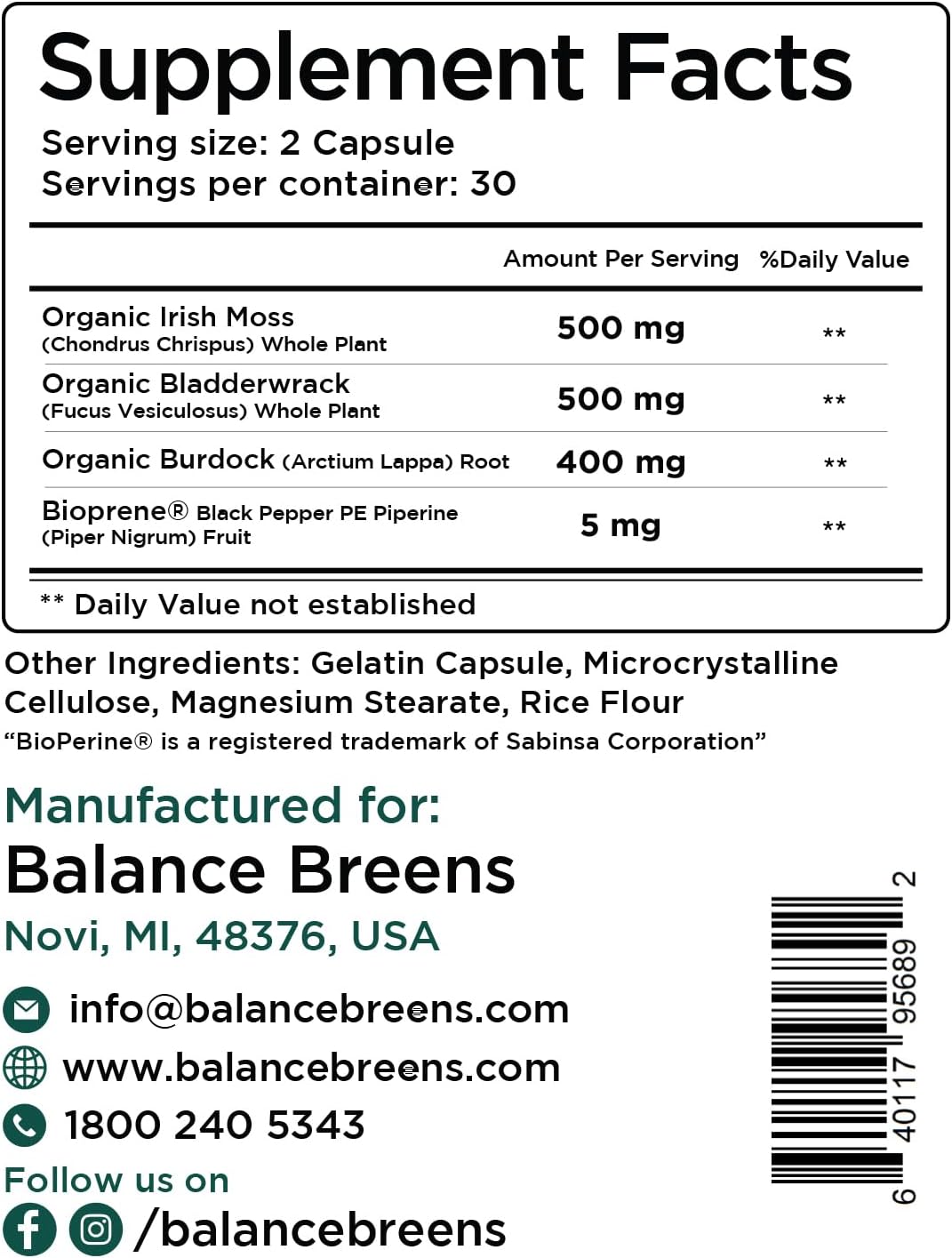 Supplement Facts
Serving size: 2 Capsule
Servings per container: 30

| | Amount Per Serving | %Daily Value |
|---|---|---|
| Organic Irish Moss (Chondrus Chrispus) Whole Plant | 500 mg | ** |
| Organic Bladderwrack (Fucus Vesiculosus) Whole Plant | 500 mg | ** |
| Organic Burdock (Arctium Lappa) Root | 400 mg | ** |
| Bioprene® Black Pepper PE Piperine (Piper Nigrum) Fruit | 5 mg | ** |

** Daily Value not established

Other Ingredients: Gelatin Capsule, Microcrystalline Cellulose, Magnesium Stearate, Rice Flour
"BioPerine® is a registered trademark of Sabinsa Corporation"

Manufactured for:
Balance Breens
Novi, MI, 48376, USA

info@balancebreens.com
www.balancebreens.com
1800 240 5343
Follow us on
/balancebreens

6 40117 95689 2